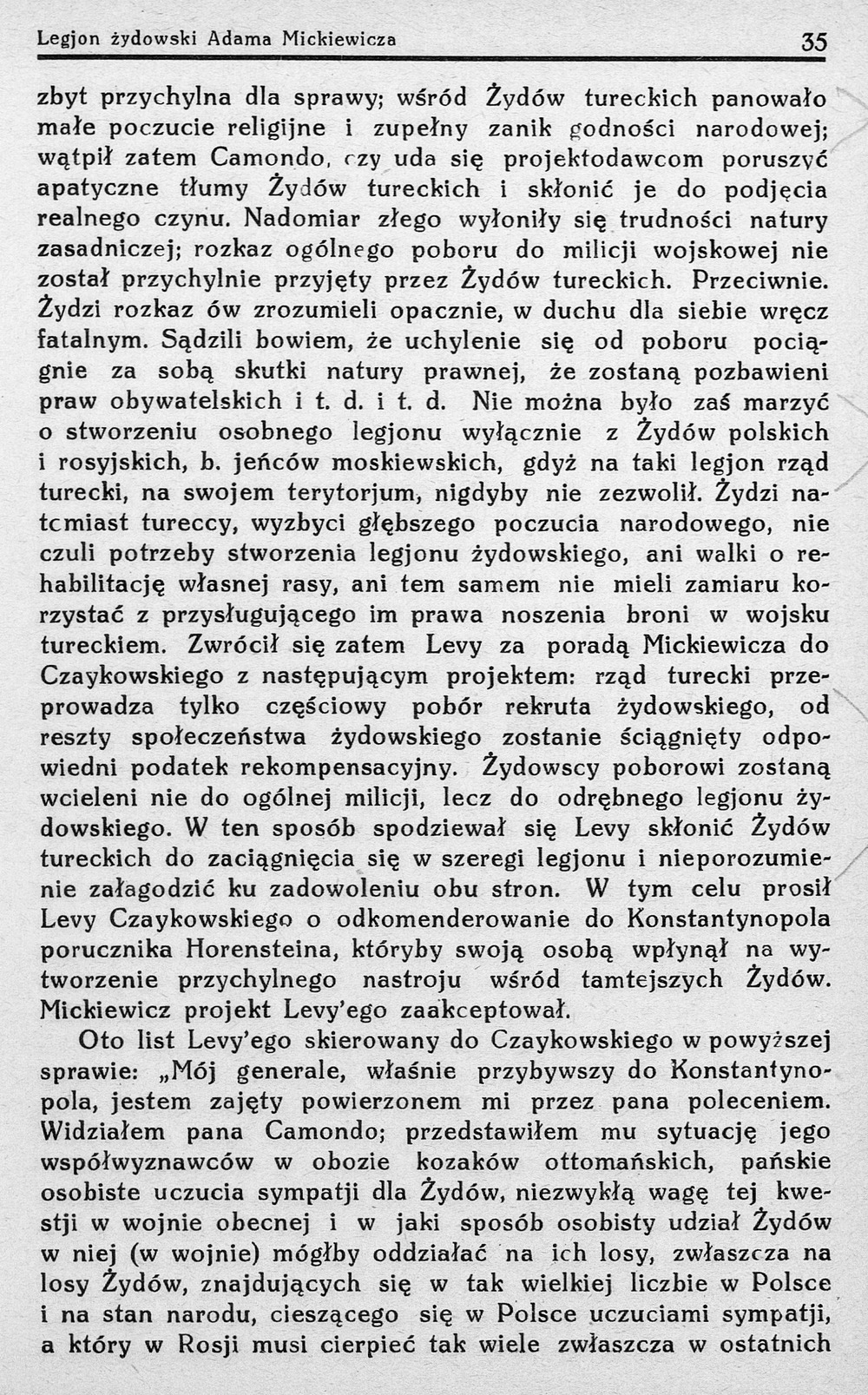 Legjon żydowski Adama Mickiewicza 35

zbyt przychylna dla sprawy; wśród Żydów tureckich panowało małe poczucie religijne i zupełny zanik godności narodowej; wątpił zatem Camondo, czy uda się projektodawcom poruszyć apatyczne tłumy Żydów tureckich i skłonić je do podjęcia realnego czynu. Nadomiar złego wyłoniły się trudności natury zasadniczej; rozkaz ogólnego poboru do milicji wojskowej nie został przychylnie przyjęty przez Żydów tureckich. Przeciwnie. Żydzi rozkaz ów zrozumieli opacznie, w duchu dla siebie wręcz fatalnym. Sądzili bowiem, że uchylenie się od poboru pociągnie za sobą skutki natury prawnej, że zostaną pozbawieni praw obywatelskich i t. d. i t. d. Nie można było zaś marzyć o stworzeniu osobnego legjonu wyłącznie z Żydów polskich i rosyjskich, b. jeńców moskiewskich, gdyż na taki legjon rząd turecki, na swojem terytorjum, nigdyby nie zezwolił. Żydzi natomiast tureccy, wyzbyci głębszego poczucia narodowego, nie czuli potrzeby stworzenia legjonu żydowskiego, ani walki o rehabilitację własnej rasy, ani tem samem nie mieli zamiaru korzystać z przysługującego im prawa noszenia broni w wojsku tureckiem. Zwrócił się zatem Levy za poradą Mickiewicza do Czaykowskiego z następującym projektem: rząd turecki przeprowadza tylko częściowy pobór rekruta żydowskiego, od reszty społeczeństwa żydowskiego zostanie ściągnięty odpowiedni podatek rekompensacyjny. Żydowscy poborowi zostaną wcieleni nie do ogólnej milicji, lecz do odrębnego legjonu żydowskiego. W ten sposób spodziewał się Levy skłonić Żydów tureckich do zaciągnięcia się w szeregi legjonu i nieporozumienie załagodzić ku zadowoleniu obu stron. W tym celu prosił Levy Czaykowskiego o odkomenderowanie do Konstantynopola porucznika Horensteina, któryby swoją osobą wpłynął na wytworzenie przychylnego nastroju wśród tamtejszych Żydów. Mickiewicz projekt Levy'ego zaakceptował.

Oto list Levy'ego skierowany do Czaykowskiego w powyższej sprawie: „Mój generale, właśnie przybywszy do Konstantynopola, jestem zajęty powierzonem mi przez pana poleceniem. Widziałem pana Camondo; przedstawiłem mu sytuację jego współwyznawców w obozie kozaków ottomańskich, pańskie osobiste uczucia sympatji dla Żydów, niezwykłą wagę tej kwestji w wojnie obecnej i w jaki sposób osobisty udział Żydów w niej (w wojnie) mógłby oddziałać na ich losy, zwłaszcza na losy Żydów, znajdujących się w tak wielkiej liczbie w Polsce i na stan narodu, cieszącego się w Polsce uczuciami sympatji, a który w Rosji musi cierpieć tak wiele zwłaszcza w ostatnich